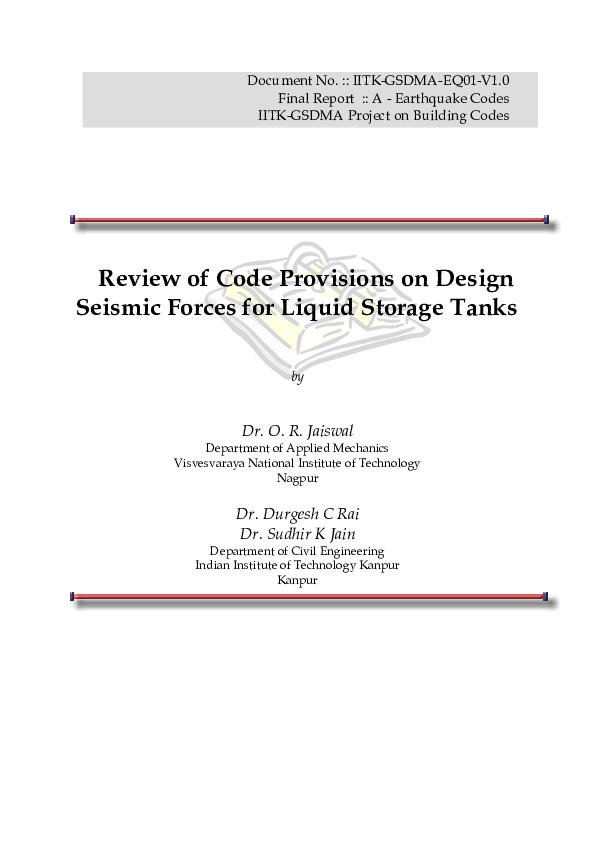 Document No. :: IITK-GSDMA-EQ01-V1.0
Final Report :: A - Earthquake Codes
IITK-GSDMA Project on Building Codes

Review of Code Provisions on Design Seismic Forces for Liquid Storage Tanks

by

Dr. O. R. Jaiswal
Department of Applied Mechanics
Visvesvaraya National Institute of Technology
Nagpur

Dr. Durgesh C Rai
Dr. Sudhir K Jain
Department of Civil Engineering
Indian Institute of Technology Kanpur
Kanpur